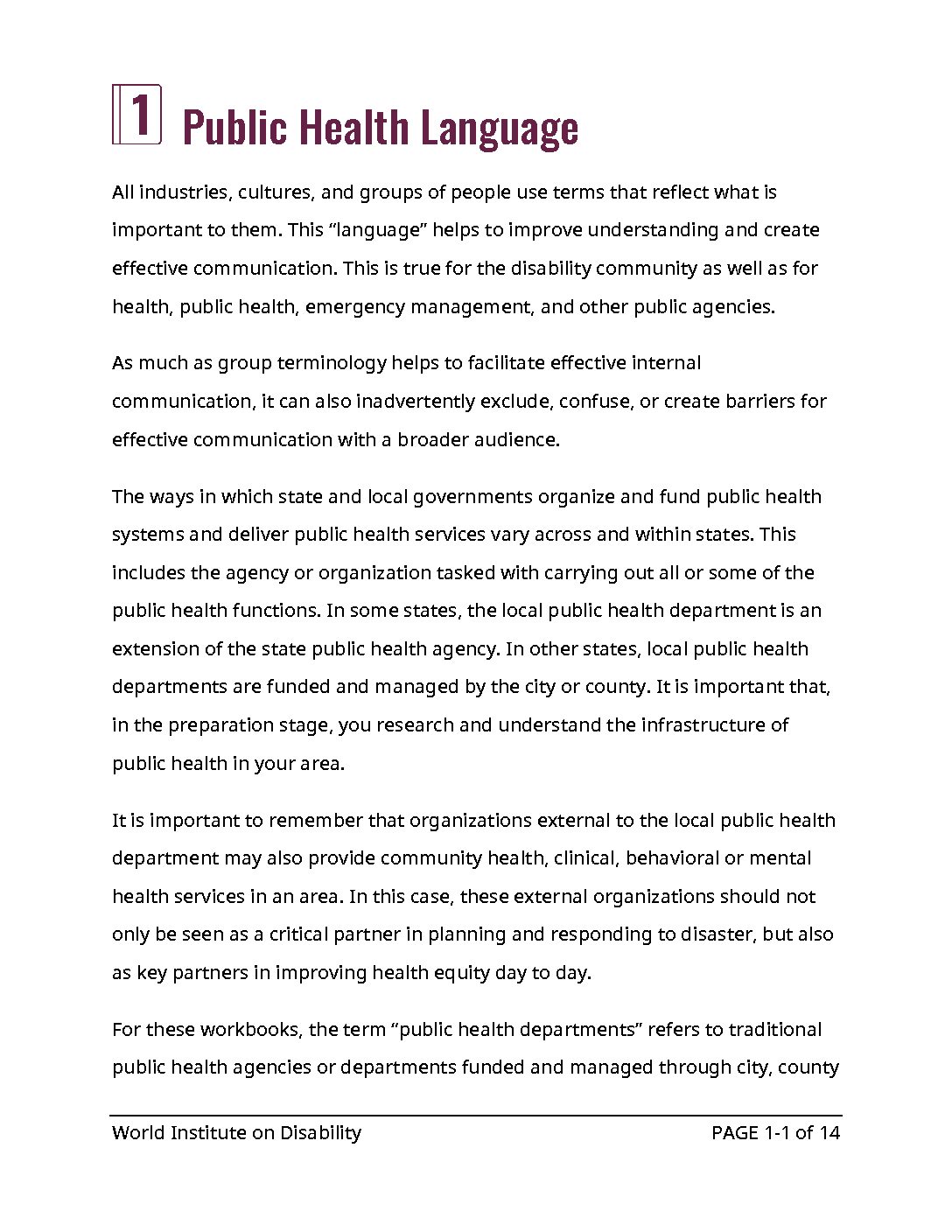 1 Public Health Language

All industries, cultures, and groups of people use terms that reflect what is important to them. This “language” helps to improve understanding and create effective communication. This is true for the disability community as well as for health, public health, emergency management, and other public agencies.

As much as group terminology helps to facilitate effective internal communication, it can also inadvertently exclude, confuse, or create barriers for effective communication with a broader audience.

The ways in which state and local governments organize and fund public health systems and deliver public health services vary across and within states. This includes the agency or organization tasked with carrying out all or some of the public health functions. In some states, the local public health department is an extension of the state public health agency. In other states, local public health departments are funded and managed by the city or county. It is important that, in the preparation stage, you research and understand the infrastructure of public health in your area.

It is important to remember that organizations external to the local public health department may also provide community health, clinical, behavioral or mental health services in an area. In this case, these external organizations should not only be seen as a critical partner in planning and responding to disaster, but also as key partners in improving health equity day to day.

For these workbooks, the term “public health departments” refers to traditional public health agencies or departments funded and managed through city, county

World Institute on Disability PAGE 1-1 of 14